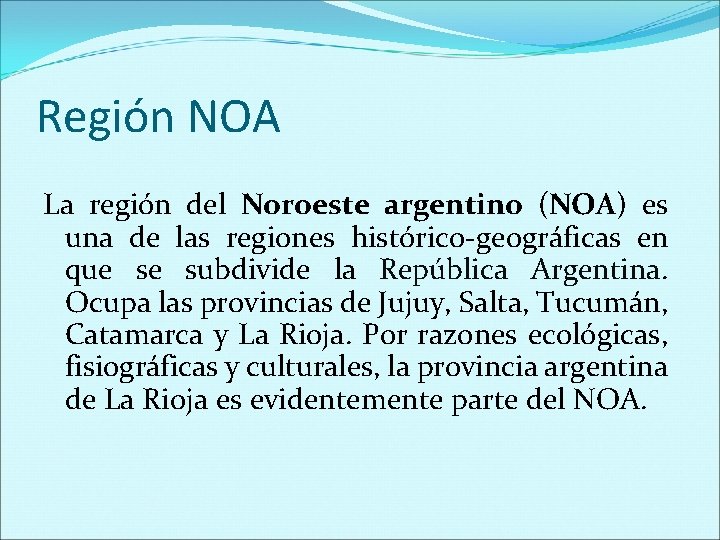 Región NOA

La región del Noroeste argentino (NOA) es una de las regiones histórico-geográficas en que se subdivide la República Argentina. Ocupa las provincias de Jujuy, Salta, Tucumán, Catamarca y La Rioja. Por razones ecológicas, fisiográficas y culturales, la provincia argentina de La Rioja es evidentemente parte del NOA.